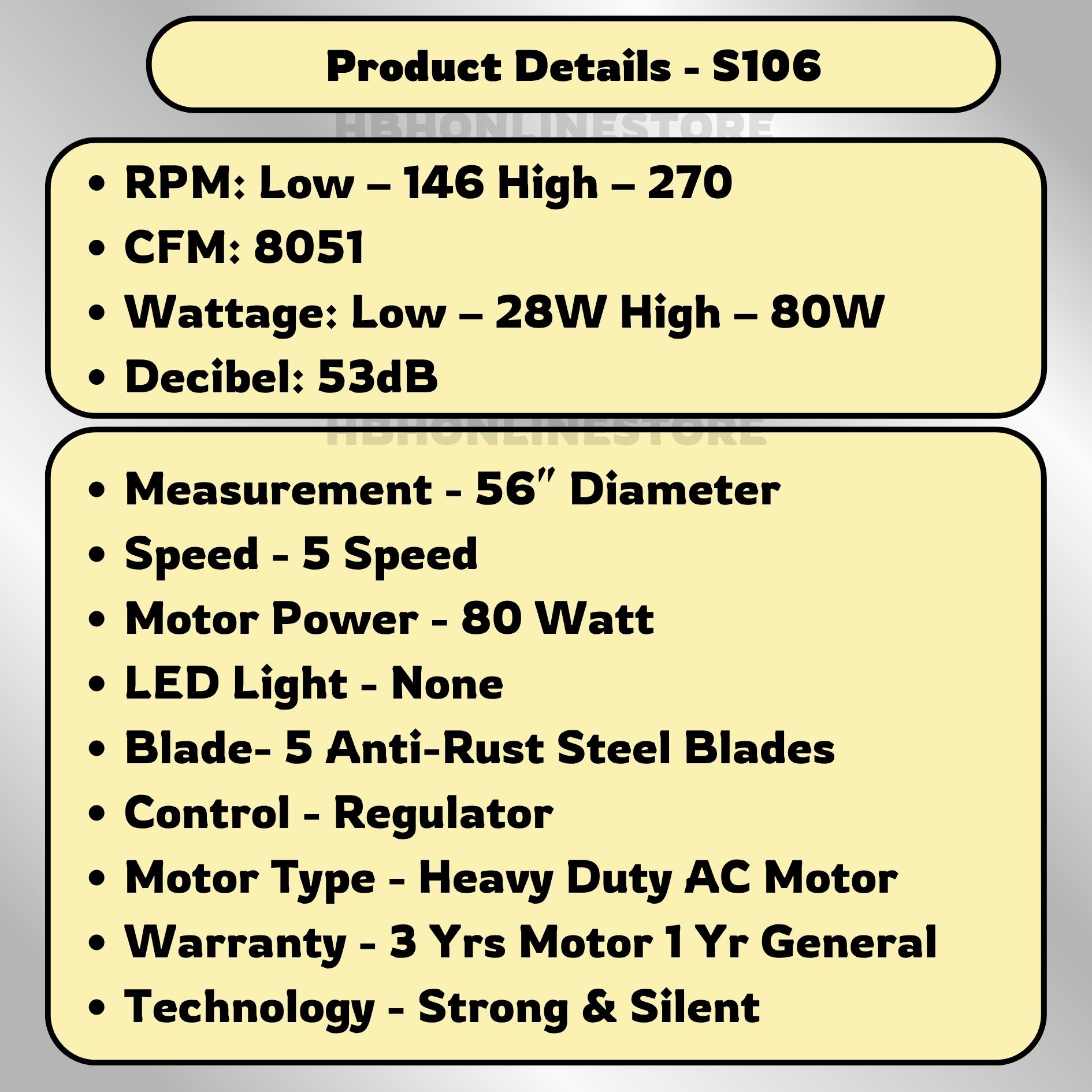 Product Details - S106

HBHONLINESTORE

• RPM: Low – 146 High – 270
• CFM: 8051
• Wattage: Low – 28W High – 80W
• Decibel: 53dB

HBHONLINESTORE

• Measurement - 56″ Diameter
• Speed - 5 Speed
• Motor Power - 80 Watt
• LED Light - None
• Blade- 5 Anti-Rust Steel Blades
• Control - Regulator
• Motor Type - Heavy Duty AC Motor
• Warranty - 3 Yrs Motor 1 Yr General
• Technology - Strong & Silent